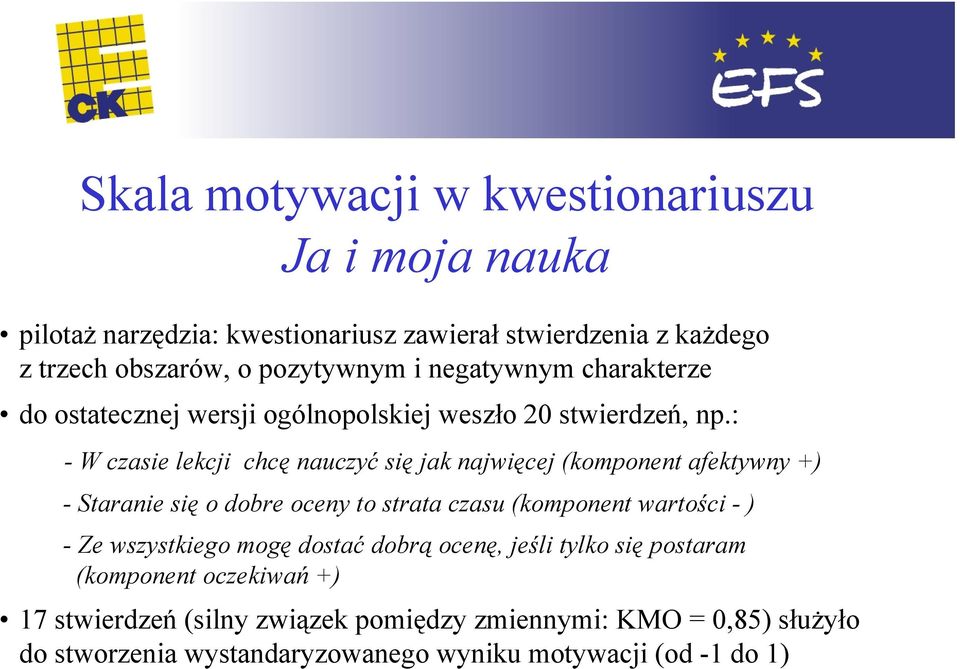 CK

EFS

Skala motywacji w kwestionariuszu
Ja i moja nauka

• pilotaż narzędzia: kwestionariusz zawierał stwierdzenia z każdego z trzech obszarów, o pozytywnym i negatywnym charakterze

• do ostatecznej wersji ogólnopolskiej weszło 20 stwierdzeń, np.:

- W czasie lekcji chcę nauczyć się jak najwięcej (komponent afektywny +)

- Staranie się o dobre oceny to strata czasu (komponent wartości - )

- Ze wszystkiego mogę dostać dobrą ocenę, jeśli tylko się postaram (komponent oczekiwań +)

• 17 stwierdzeń (silny związek pomiędzy zmiennymi: KMO = 0,85) służyło do stworzenia wystandaryzowanego wyniku motywacji (od -1 do 1)